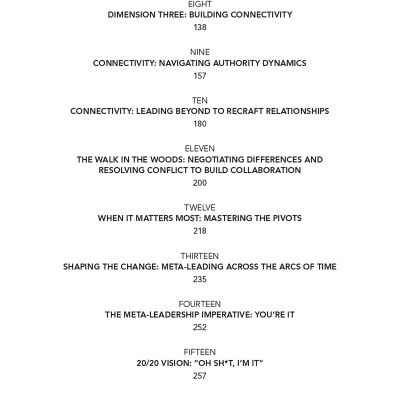 EIGHT
DIMENSION THREE: BUILDING CONNECTIVITY
138

NINE
CONNECTIVITY: NAVIGATING AUTHORITY DYNAMICS
157

TEN
CONNECTIVITY: LEADING BEYOND TO RECRAFT RELATIONSHIPS
180

ELEVEN
THE WALK IN THE WOODS: NEGOTIATING DIFFERENCES AND RESOLVING CONFLICT TO BUILD COLLABORATION
200

TWELVE
WHEN IT MATTERS MOST: MASTERING THE PIVOTS
218

THIRTEEN
SHAPING THE CHANGE: META-LEADING ACROSS THE ARCS OF TIME
235

FOURTEEN
THE META-LEADERSHIP IMPERATIVE: YOU'RE IT
252

FIFTEEN
20/20 VISION: "OH SH*T, I'M IT"
257